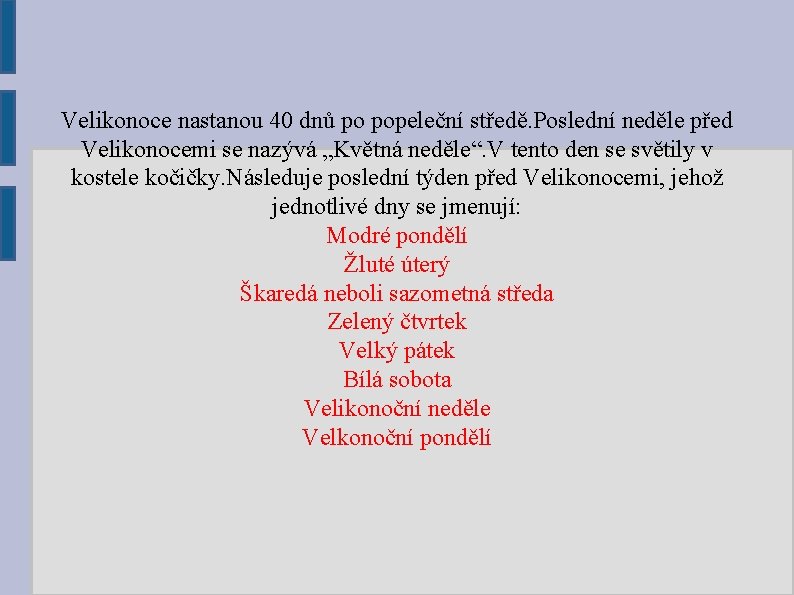 Velikonoce nastanou 40 dnů po popeleční středě.Poslední neděle před Velikonocemi se nazývá „Květná neděle“.V tento den se světily v kostele kočičky.Následuje poslední týden před Velikonocemi, jehož jednotlivé dny se jmenují:

Modré pondělí
Žluté úterý
Škaredá neboli sazometná středa
Zelený čtvrtek
Velký pátek
Bílá sobota
Velikonoční neděle
Velkonoční pondělí